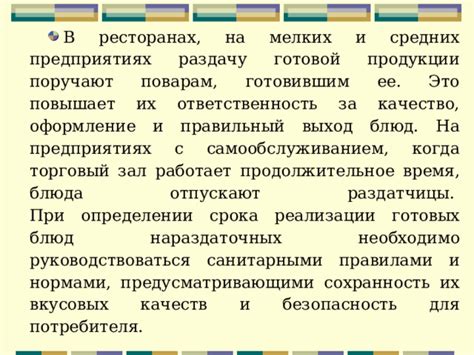 В ресторанах, на мелких и средних предприятиях раздачу готовой продукции поручают поварам, готовившим ее. Это повышает их ответственность за качество, оформление и правильный выход блюд. На предприятиях с самообслуживанием, когда торговый зал работает продолжительное время, блюда отпускают раздатчицы. При определении срока реализации готовых блюд нараздаточных необходимо руководствоваться санитарными правилами и нормами, предусматривающими сохранность их вкусовых качеств и безопасность для потребителя.